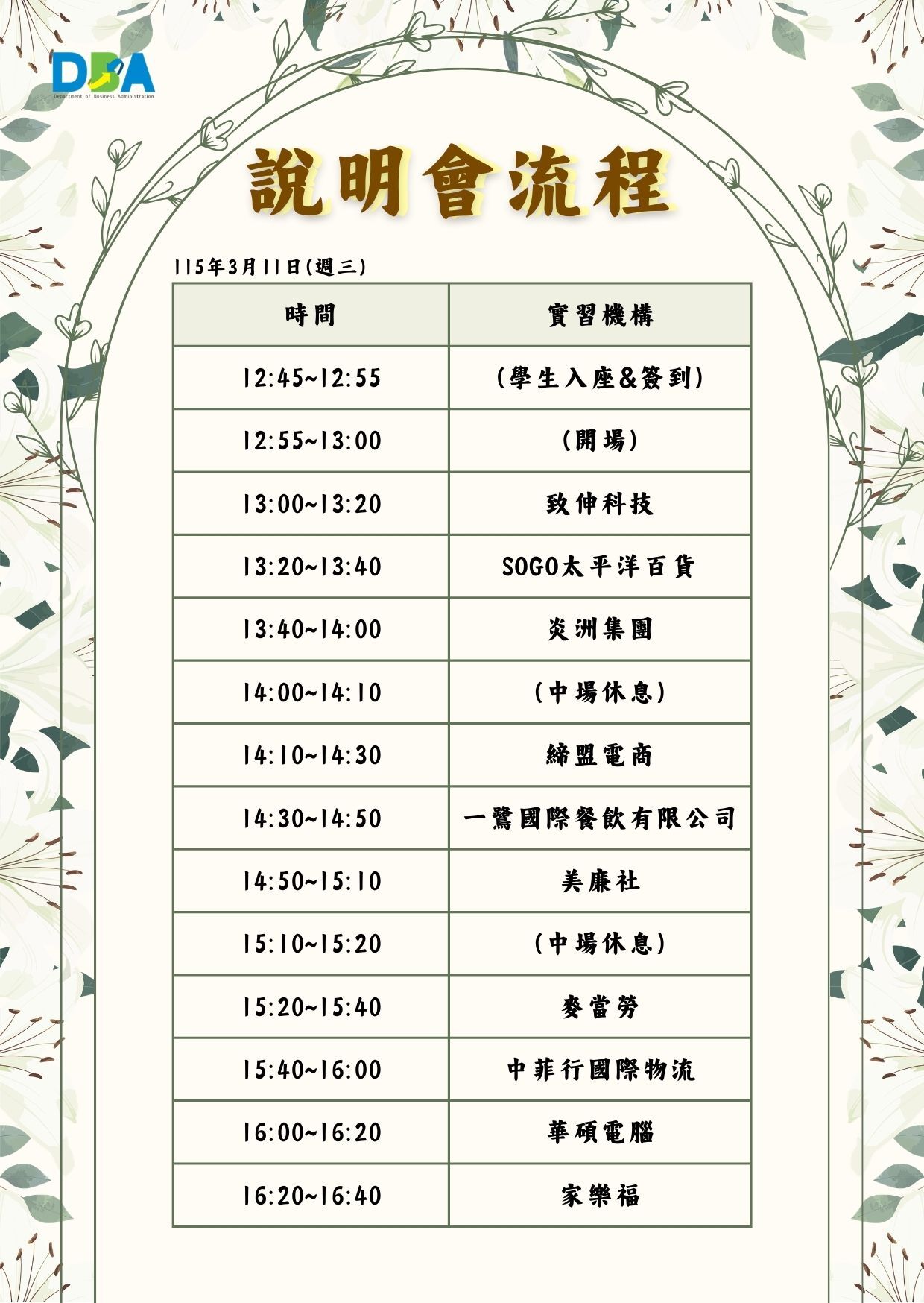 DBA
Department of Business Administration

說明會流程

115年3月11日(週三)

| 時間 | 實習機構 |
|---|---|
| 12:45~12:55 | (學生入座&簽到) |
| 12:55~13:00 | (開場) |
| 13:00~13:20 | 致伸科技 |
| 13:20~13:40 | SOGO太平洋百貨 |
| 13:40~14:00 | 炎洲集團 |
| 14:00~14:10 | (中場休息) |
| 14:10~14:30 | 締盟電商 |
| 14:30~14:50 | 一鷺國際餐飲有限公司 |
| 14:50~15:10 | 美廉社 |
| 15:10~15:20 | (中場休息) |
| 15:20~15:40 | 麥當勞 |
| 15:40~16:00 | 中菲行國際物流 |
| 16:00~16:20 | 華碩電腦 |
| 16:20~16:40 | 家樂福 |